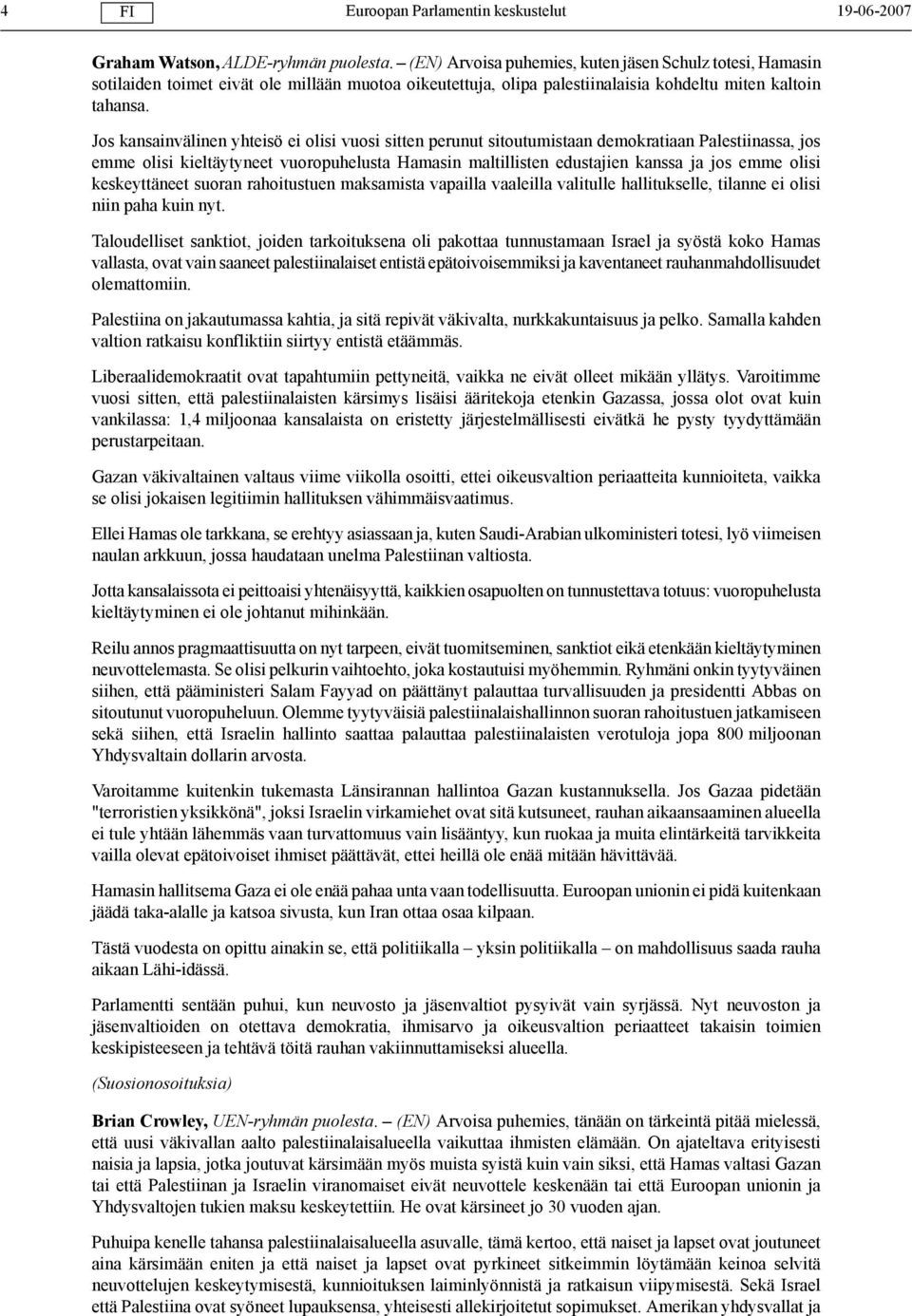 4 FI Euroopan Parlamentin keskustelut 19-06-2007

Graham Watson, ALDE-ryhmän puolesta. – (EN) Arvoisa puhemies, kuten jäsen Schulz totesi, Hamasin sotilaiden toimet eivät ole millään muotoa oikeutettuja, olipa palestiinalaisia kohdeltu miten kaltoin tahansa.

Jos kansainvälinen yhteisö ei olisi vuosi sitten perunut sitoutumistaan demokratiaan Palestiinassa, jos emme olisi kieltäytyneet vuoropuhelusta Hamasin maltillisten edustajien kanssa ja jos emme olisi keskeyttäneet suoran rahoitustuen maksamista vapailla vaaleilla valitulle hallitukselle, tilanne ei olisi niin paha kuin nyt.

Taloudelliset sanktiot, joiden tarkoituksena oli pakottaa tunnustamaan Israel ja syöstä koko Hamas vallasta, ovat vain saaneet palestiinalaiset entistä epätoivoisemmiksi ja kaventaneet rauhanmahdollisuudet olemattomiin.

Palestiina on jakautumassa kahtia, ja sitä repivät väkivalta, nurkkakuntaisuus ja pelko. Samalla kahden valtion ratkaisu konfliktiin siirtyy entistä etäämmäs.

Liberaalidemokraatit ovat tapahtumiin pettyneitä, vaikka ne eivät olleet mikään yllätys. Varoitimme vuosi sitten, että palestiinalaisten kärsimys lisäisi ääritekoja etenkin Gazassa, jossa olot ovat kuin vankilassa: 1,4 miljoonaa kansalaista on eristetty järjestelmällisesti eivätkä he pysty tyydyttämään perustarpeitaan.

Gazan väkivaltainen valtaus viime viikolla osoitti, ettei oikeusvaltion periaatteita kunnioiteta, vaikka se olisi jokaisen legitiimin hallituksen vähimmäisvaatimus.

Ellei Hamas ole tarkkana, se erehtyy asiassaan ja, kuten Saudi-Arabian ulkoministeri totesi, lyö viimeisen naulan arkkuun, jossa haudataan unelma Palestiinan valtiosta.

Jotta kansalaissota ei peittoaisi yhtenäisyyttä, kaikkien osapuolten on tunnustettava totuus: vuoropuhelusta kieltäytyminen ei ole johtanut mihinkään.

Reilu annos pragmaattisuutta on nyt tarpeen, eivät tuomitseminen, sanktiot eikä etenkään kieltäytyminen neuvottelemasta. Se olisi pelkurin vaihtoehto, joka kostautuisi myöhemmin. Ryhmäni onkin tyytyväinen siihen, että pääministeri Salam Fayyad on päättänyt palauttaa turvallisuuden ja presidentti Abbas on sitoutunut vuoropuheluun. Olemme tyytyväisiä palestiinalaishallinnon suoran rahoitustuen jatkamiseen sekä siihen, että Israelin hallinto saattaa palauttaa palestiinalaisten verotuloja jopa 800 miljoonan Yhdysvaltain dollarin arvosta.

Varoitamme kuitenkin tukemasta Länsirannan hallintoa Gazan kustannuksella. Jos Gazaa pidetään "terroristien yksikkönä", joksi Israelin virkamiehet ovat sitä kutsuneet, rauhan aikaansaaminen alueella ei tule yhtään lähemmäs vaan turvattomuus vain lisääntyy, kun ruokaa ja muita elintärkeitä tarvikkeita vailla olevat epätoivoiset ihmiset päättävät, ettei heillä ole enää mitään hävittävää.

Hamasin hallitsema Gaza ei ole enää pahaa unta vaan todellisuutta. Euroopan unionin ei pidä kuitenkaan jäädä taka-alalle ja katsoa sivusta, kun Iran ottaa osaa kilpaan.

Tästä vuodesta on opittu ainakin se, että politiikalla – yksin politiikalla – on mahdollisuus saada rauha aikaan Lähi-idässä.

Parlamentti sentään puhui, kun neuvosto ja jäsenvaltiot pysyivät vain syrjässä. Nyt neuvoston ja jäsenvaltioiden on otettava demokratia, ihmisarvo ja oikeusvaltion periaatteet takaisin toimien keskipisteeseen ja tehtävä töitä rauhan vakiinnuttamiseksi alueella.

(Suosionosoituksia)

Brian Crowley, UEN-ryhmän puolesta. – (EN) Arvoisa puhemies, tänään on tärkeintä pitää mielessä, että uusi väkivallan aalto palestiinalaisalueella vaikuttaa ihmisten elämään. On ajateltava erityisesti naisia ja lapsia, jotka joutuvat kärsimään myös muista syistä kuin vain siksi, että Hamas valtasi Gazan tai että Palestiinan ja Israelin viranomaiset eivät neuvottele keskenään tai että Euroopan unionin ja Yhdysvaltojen tukien maksu keskeytettiin. He ovat kärsineet jo 30 vuoden ajan.

Puhuipa kenelle tahansa palestiinalaisalueella asuvalle, tämä kertoo, että naiset ja lapset ovat joutuneet aina kärsimään eniten ja että naiset ja lapset ovat pyrkineet sitkeimmin löytämään keinoa selvitä neuvottelujen keskeytymisestä, kunnioituksen laiminlyönnistä ja ratkaisun viipymisestä. Sekä Israel että Palestiina ovat syöneet lupauksensa, yhteisesti allekirjoitetut sopimukset. Amerikan yhdysvallat ja